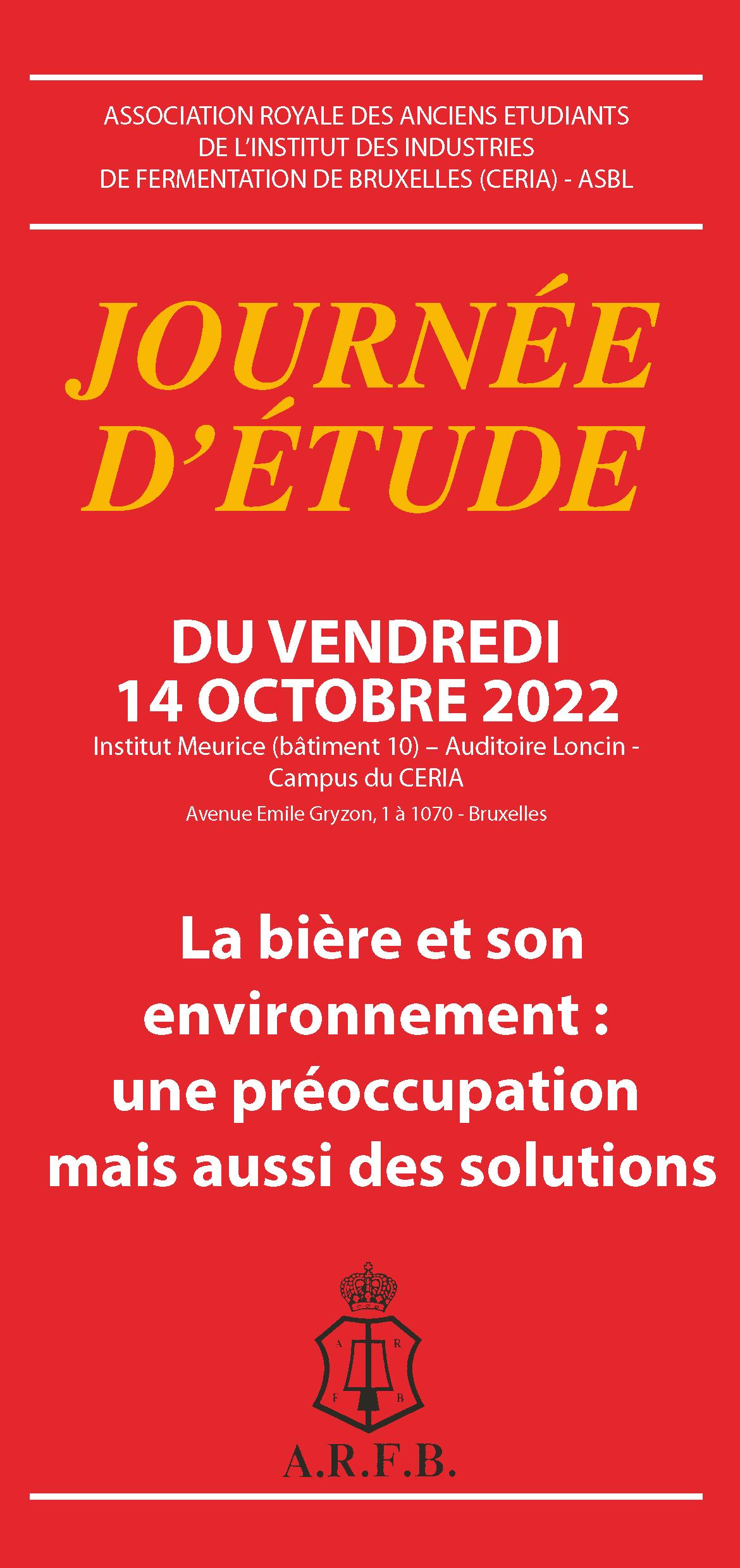 ASSOCIATION ROYALE DES ANCIENS ETUDIANTS DE L'INSTITUT DES INDUSTRIES DE FERMENTATION DE BRUXELLES (CERIA) - ASBL

JOURNÉE D'ÉTUDE

DU VENDREDI 14 OCTOBRE 2022

Institut Meurice (bâtiment 10) – Auditoire Loncin - Campus du CERIA

Avenue Emile Gryzon, 1 à 1070 - Bruxelles

La bière et son environnement : une préoccupation mais aussi des solutions

A R F B

A.R.F.B.